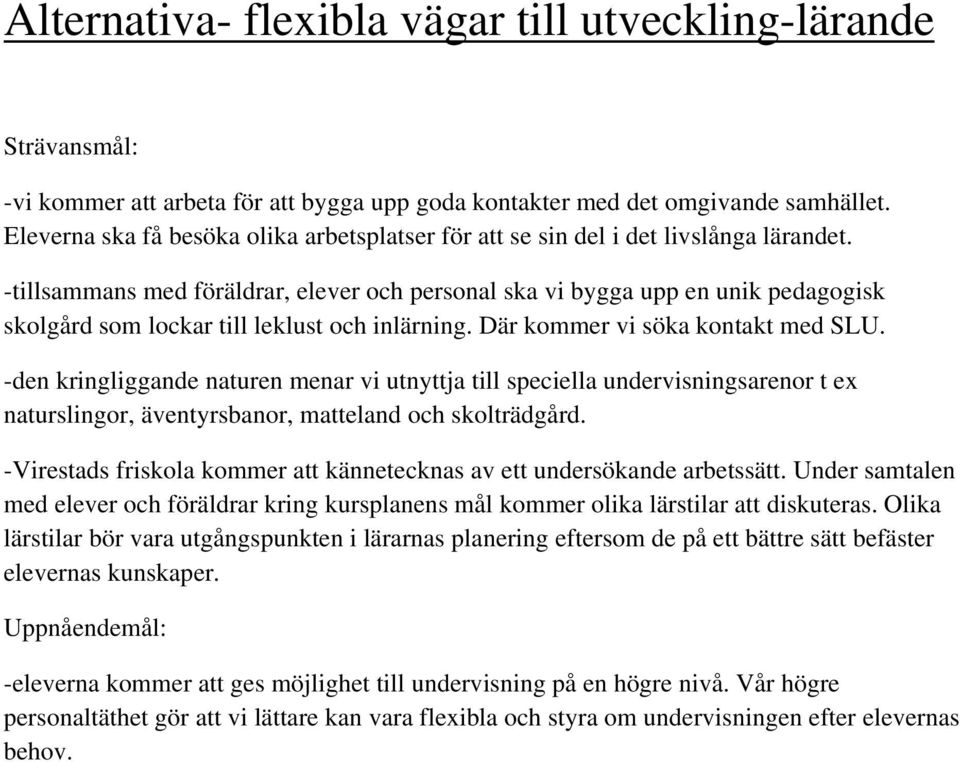 Alternativa- flexibla vägar till utveckling-lärande

Strävansmål:

-vi kommer att arbeta för att bygga upp goda kontakter med det omgivande samhället. Eleverna ska få besöka olika arbetsplatser för att se sin del i det livslånga lärandet.

-tillsammans med föräldrar, elever och personal ska vi bygga upp en unik pedagogisk skolgård som lockar till leklust och inlärning. Där kommer vi söka kontakt med SLU.

-den kringliggande naturen menar vi utnyttja till speciella undervisningsarenor t ex naturslingor, äventyrsbanor, matteland och skolträdgård.

-Virestads friskola kommer att kännetecknas av ett undersökande arbetssätt. Under samtalen med elever och föräldrar kring kursplanens mål kommer olika lärstilar att diskuteras. Olika lärstilar bör vara utgångspunkten i lärarnas planering eftersom de på ett bättre sätt befäster elevernas kunskaper.

Uppnåendemål:

-eleverna kommer att ges möjlighet till undervisning på en högre nivå. Vår högre personaltäthet gör att vi lättare kan vara flexibla och styra om undervisningen efter elevernas behov.